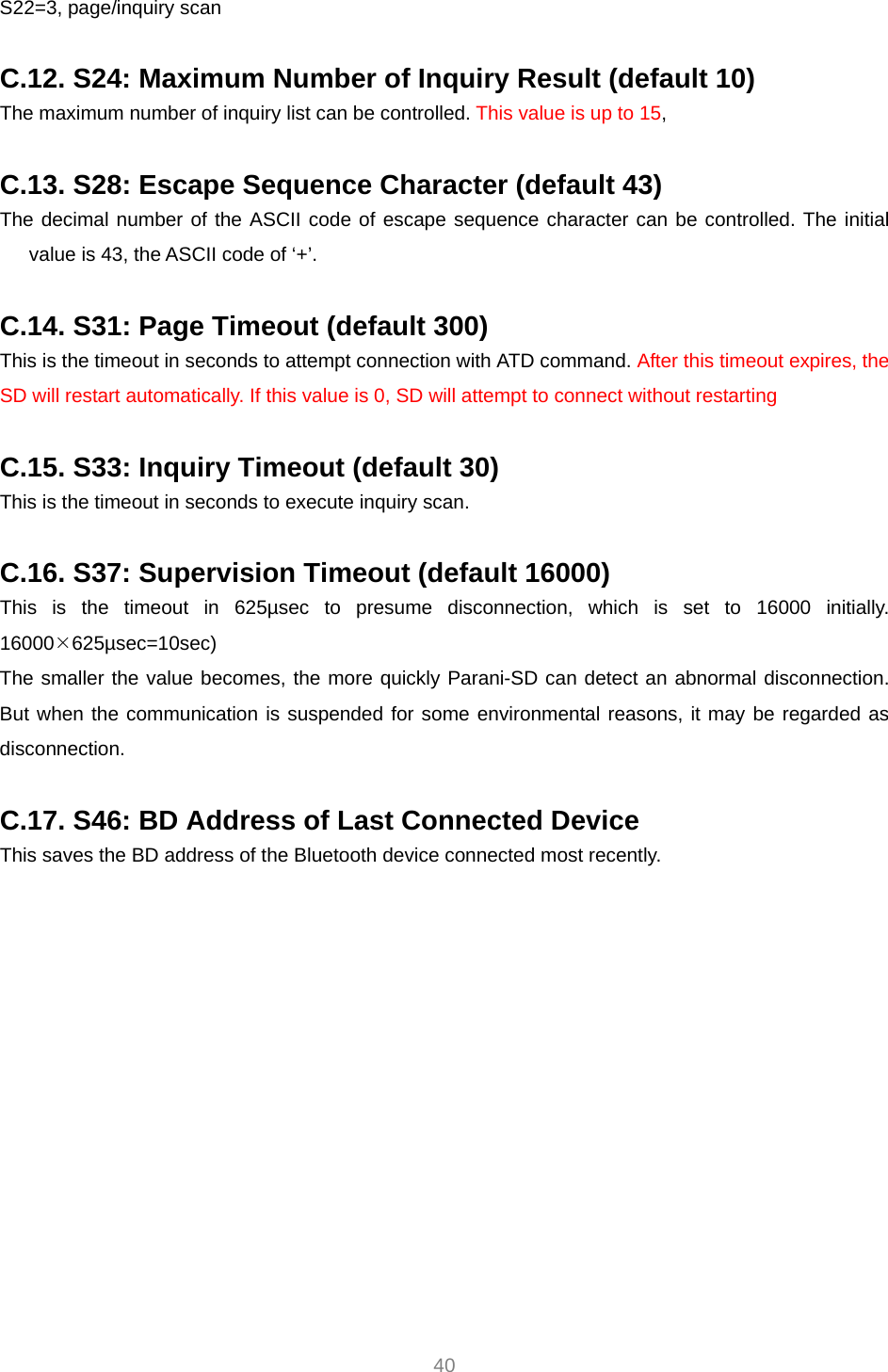 S22=3, page/inquiry scan

C.12. S24: Maximum Number of Inquiry Result (default 10)
The maximum number of inquiry list can be controlled. This value is up to 15,

C.13. S28: Escape Sequence Character (default 43)
The decimal number of the ASCII code of escape sequence character can be controlled. The initial value is 43, the ASCII code of ‘+’.

C.14. S31: Page Timeout (default 300)
This is the timeout in seconds to attempt connection with ATD command. After this timeout expires, the SD will restart automatically. If this value is 0, SD will attempt to connect without restarting

C.15. S33: Inquiry Timeout (default 30)
This is the timeout in seconds to execute inquiry scan.

C.16. S37: Supervision Timeout (default 16000)
This is the timeout in 625µsec to presume disconnection, which is set to 16000 initially. 16000×625µsec=10sec)
The smaller the value becomes, the more quickly Parani-SD can detect an abnormal disconnection. But when the communication is suspended for some environmental reasons, it may be regarded as disconnection.

C.17. S46: BD Address of Last Connected Device
This saves the BD address of the Bluetooth device connected most recently.

40